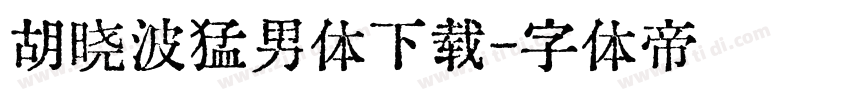 胡晓波猛男体下载-字体帝